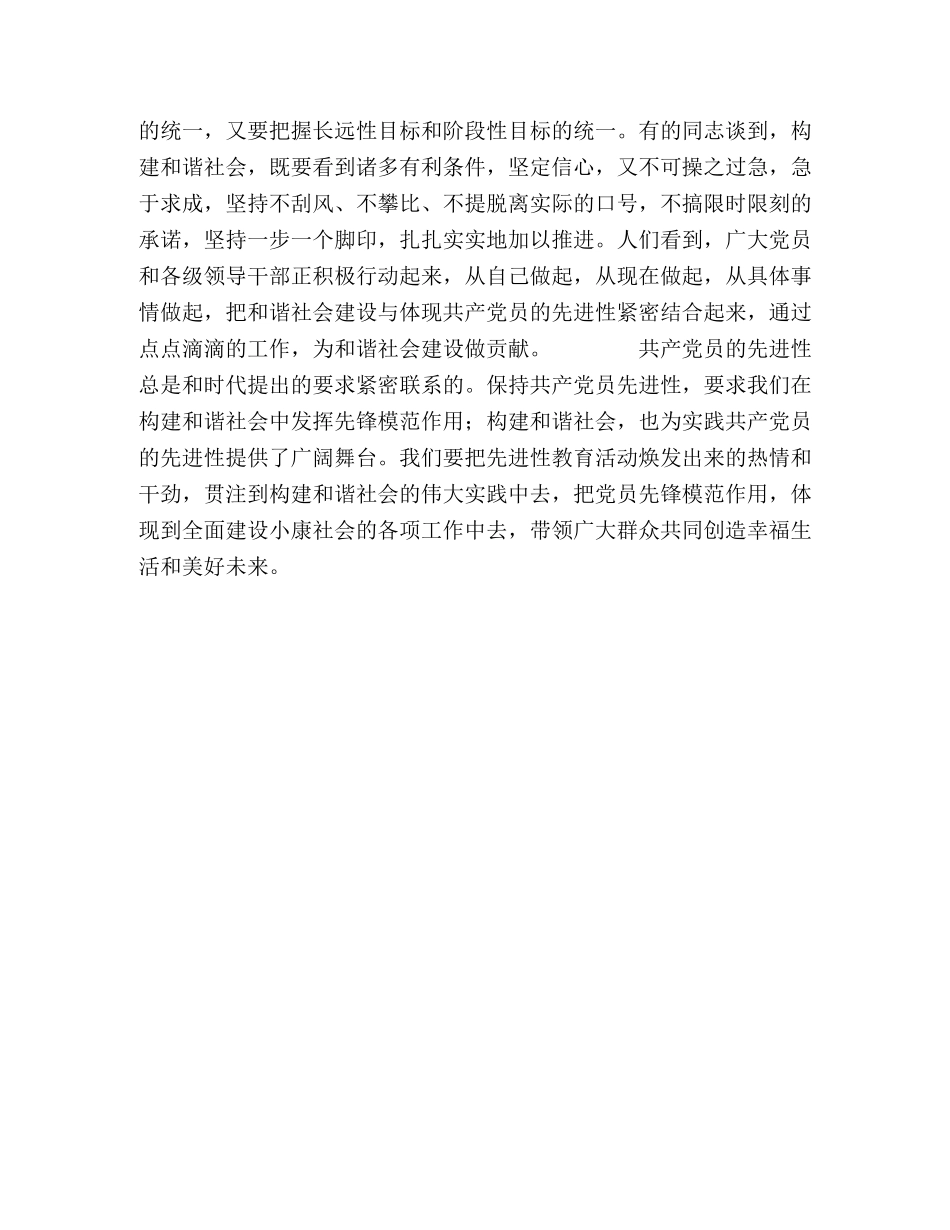 的统一，又要把握长远性目标和阶段性目标的统一。有的同志谈到，构建和谐社会，既要看到诸多有利条件，坚定信心，又不可操之过急，急于求成，坚持不刮风、不攀比、不提脱离实际的口号，不搞限时限刻的承诺，坚持一步一个脚印，扎扎实实地加以推进。人们看到，广大党员和各级领导干部正积极行动起来，从自己做起，从现在做起，从具体事情做起，把和谐社会建设与体现共产党员的先进性紧密结合起来，通过点点滴滴的工作，为和谐社会建设做贡献。　　共产党员的先进性总是和时代提出的要求紧密联系的。保持共产党员先进性，要求我们在构建和谐社会中发挥先锋模范作用；构建和谐社会，也为实践共产党员的先进性提供了广阔舞台。我们要把先进性教育活动焕发出来的热情和干劲，贯注到构建和谐社会的伟大实践中去，把党员先锋模范作用，体现到全面建设小康社会的各项工作中去，带领广大群众共同创造幸福生活和美好未来。